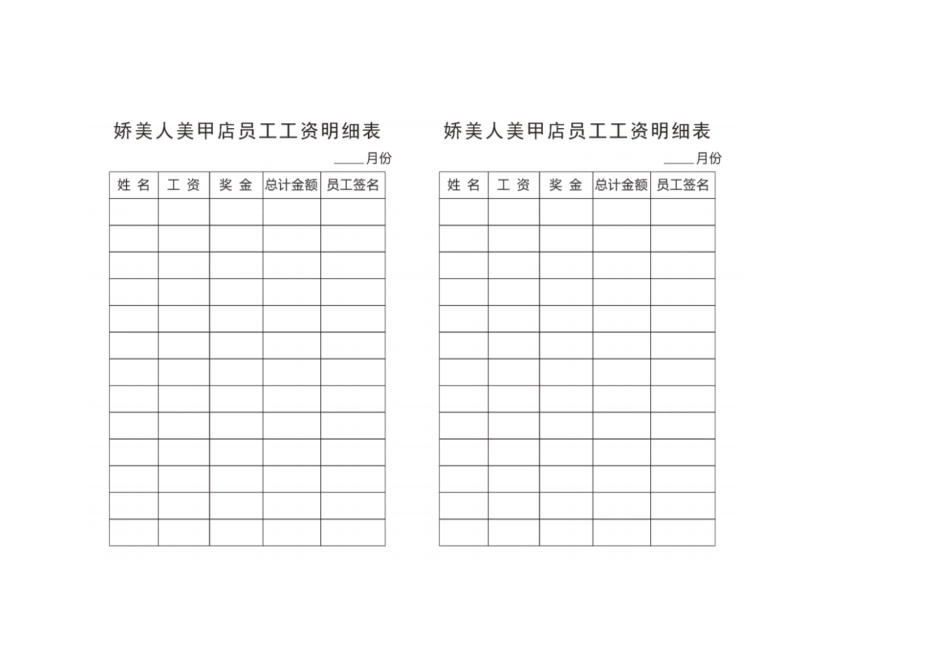 娇美人美甲店员工工资明细表

____月份

| 姓 名 | 工 资 | 奖 金 | 总计金额 | 员工签名 |
|---|---|---|---|---|
| | | | | |
| | | | | |
| | | | | |
| | | | | |
| | | | | |
| | | | | |
| | | | | |
| | | | | |
| | | | | |
| | | | | |
| | | | | |
| | | | | |
| | | | | |

娇美人美甲店员工工资明细表

____月份

| 姓 名 | 工 资 | 奖 金 | 总计金额 | 员工签名 |
|---|---|---|---|---|
| | | | | |
| | | | | |
| | | | | |
| | | | | |
| | | | | |
| | | | | |
| | | | | |
| | | | | |
| | | | | |
| | | | | |
| | | | | |
| | | | | |
| | | | | |